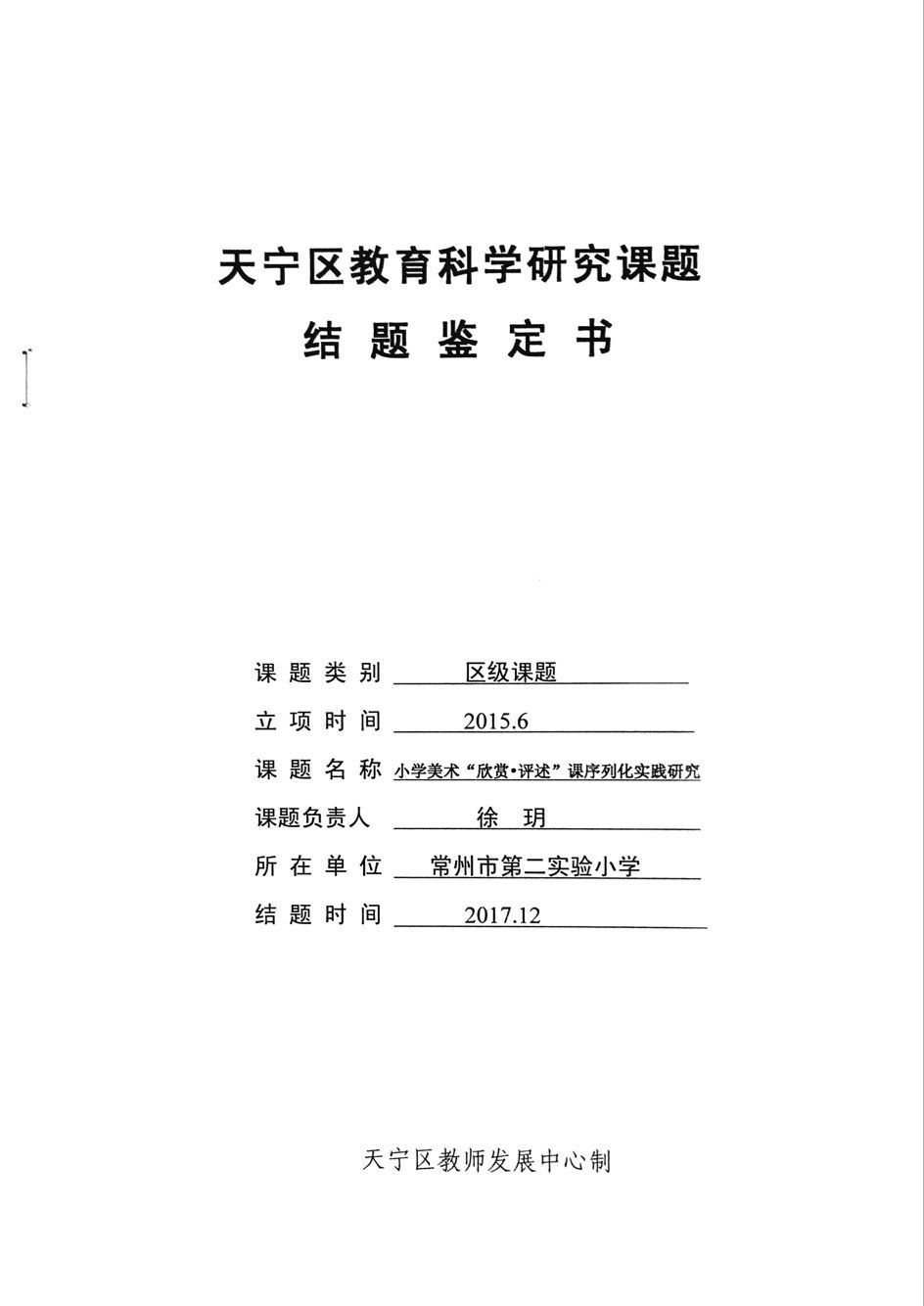 天宁区教育科学研究课题

结 题 鉴 定 书

课 题 类 别 区级课题

立 项 时 间 2015.6

课 题 名 称 小学美术“欣赏•评述”课序列化实践研究

课题负责人 徐 玥

所 在 单 位 常州市第二实验小学

结 题 时 间 2017.12

天宁区教师发展中心制